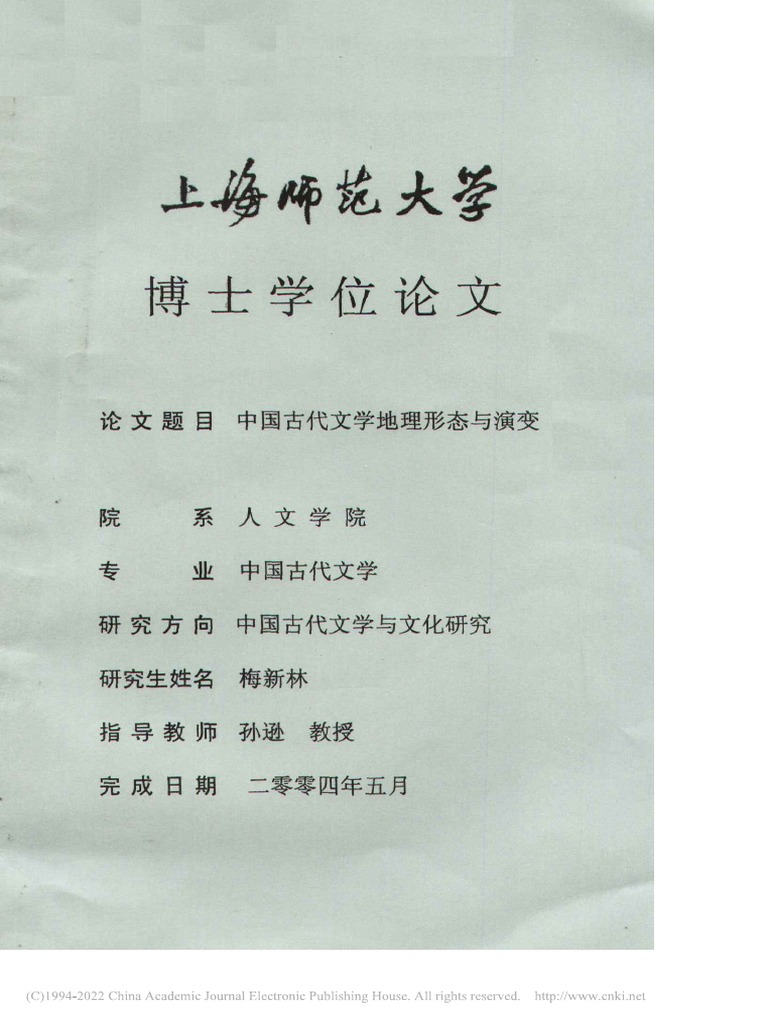 上海师范大学

博士学位论文

论文题目 中国古代文学地理形态与演变

院系 人文学院

专业 中国古代文学

研究方向 中国古代文学与文化研究

研究生姓名 梅新林

指导教师 孙逊 教授

完成日期 二零零四年五月

(C)1994-2022 China Academic Journal Electronic Publishing House. All rights reserved. http://www.cnki.net